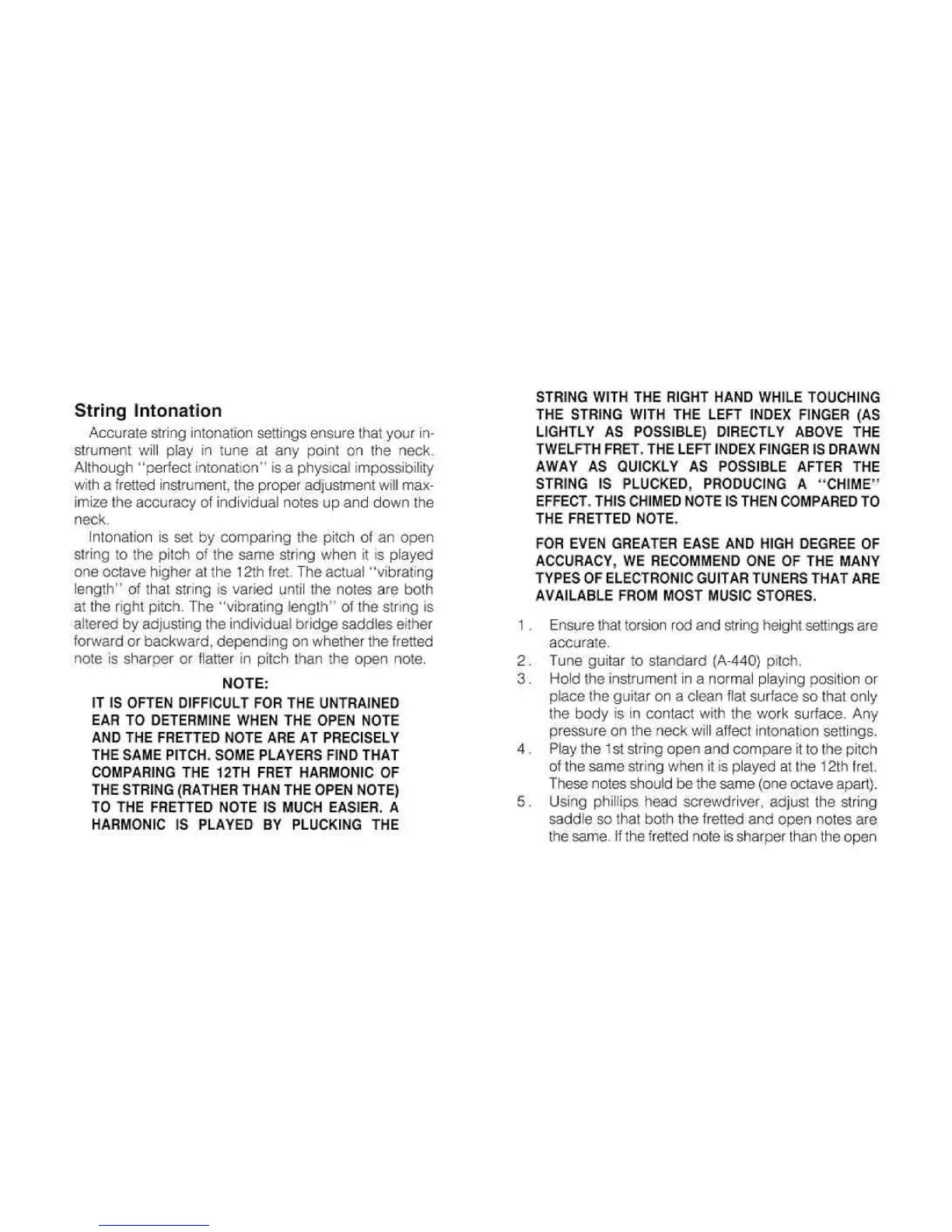 String Intonation

Accurate string intonation settings ensure that your instrument will play in tune at any point on the neck. Although "perfect intonation" is a physical impossibility with a fretted instrument, the proper adjustment will maximize the accuracy of individual notes up and down the neck.

Intonation is set by comparing the pitch of an open string to the pitch of the same string when it is played one octave higher at the 12th fret. The actual "vibrating length" of that string is varied until the notes are both at the right pitch. The "vibrating length" of the string is altered by adjusting the individual bridge saddles either forward or backward, depending on whether the fretted note is sharper or flatter in pitch than the open note.

NOTE:

IT IS OFTEN DIFFICULT FOR THE UNTRAINED EAR TO DETERMINE WHEN THE OPEN NOTE AND THE FRETTED NOTE ARE AT PRECISELY THE SAME PITCH. SOME PLAYERS FIND THAT COMPARING THE 12TH FRET HARMONIC OF THE STRING (RATHER THAN THE OPEN NOTE) TO THE FRETTED NOTE IS MUCH EASIER. A HARMONIC IS PLAYED BY PLUCKING THE STRING WITH THE RIGHT HAND WHILE TOUCHING THE STRING WITH THE LEFT INDEX FINGER (AS LIGHTLY AS POSSIBLE) DIRECTLY ABOVE THE TWELFTH FRET. THE LEFT INDEX FINGER IS DRAWN AWAY AS QUICKLY AS POSSIBLE AFTER THE STRING IS PLUCKED, PRODUCING A "CHIME" EFFECT. THIS CHIMED NOTE IS THEN COMPARED TO THE FRETTED NOTE.

FOR EVEN GREATER EASE AND HIGH DEGREE OF ACCURACY, WE RECOMMEND ONE OF THE MANY TYPES OF ELECTRONIC GUITAR TUNERS THAT ARE AVAILABLE FROM MOST MUSIC STORES.

1. Ensure that torsion rod and string height settings are accurate.
2. Tune guitar to standard (A-440) pitch.
3. Hold the instrument in a normal playing position or place the guitar on a clean flat surface so that only the body is in contact with the work surface. Any pressure on the neck will affect intonation settings.
4. Play the 1st string open and compare it to the pitch of the same string when it is played at the 12th fret. These notes should be the same (one octave apart).
5. Using phillips head screwdriver, adjust the string saddle so that both the fretted and open notes are the same. If the fretted note is sharper than the open